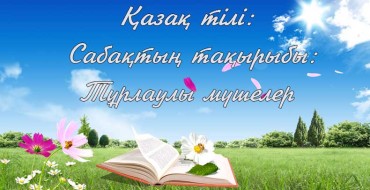 Қазақ тілі:
Сабақтың тақырыбы:
Тұрлаулы мүшелер